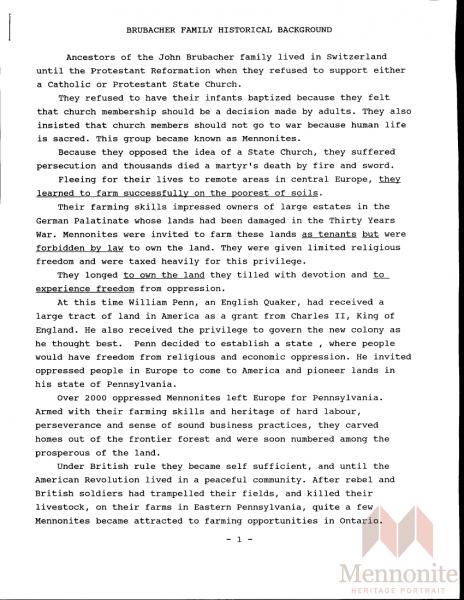 BRUBACHER FAMILY HISTORICAL BACKGROUND

Ancestors of the John Brubacher family lived in Switzerland until the Protestant Reformation when they refused to support either a Catholic or Protestant State Church.

They refused to have their infants baptized because they felt that church membership should be a decision made by adults. They also insisted that church members should not go to war because human life is sacred. This group became known as Mennonites.

Because they opposed the idea of a State Church, they suffered persecution and thousands died a martyr's death by fire and sword.

Fleeing for their lives to remote areas in central Europe, they learned to farm successfully on the poorest of soils.

Their farming skills impressed owners of large estates in the German Palatinate whose lands had been damaged in the Thirty Years War. Mennonites were invited to farm these lands as tenants but were forbidden by law to own the land. They were given limited religious freedom and were taxed heavily for this privilege.

They longed to own the land they tilled with devotion and to experience freedom from oppression.

At this time William Penn, an English Quaker, had received a large tract of land in America as a grant from Charles II, King of England. He also received the privilege to govern the new colony as he thought best. Penn decided to establish a state , where people would have freedom from religious and economic oppression. He invited oppressed people in Europe to come to America and pioneer lands in his state of Pennsylvania.

Over 2000 oppressed Mennonites left Europe for Pennsylvania. Armed with their farming skills and heritage of hard labour, perseverance and sense of sound business practices, they carved homes out of the frontier forest and were soon numbered among the prosperous of the land.

Under British rule they became self sufficient, and until the American Revolution lived in a peaceful community. After rebel and British soldiers had trampelled their fields, and killed their livestock, on their farms in Eastern Pennsylvania, quite a few Mennonites became attracted to farming opportunities in Ontario.

- 1 -

Mennonite
HERITAGE PORTRAIT